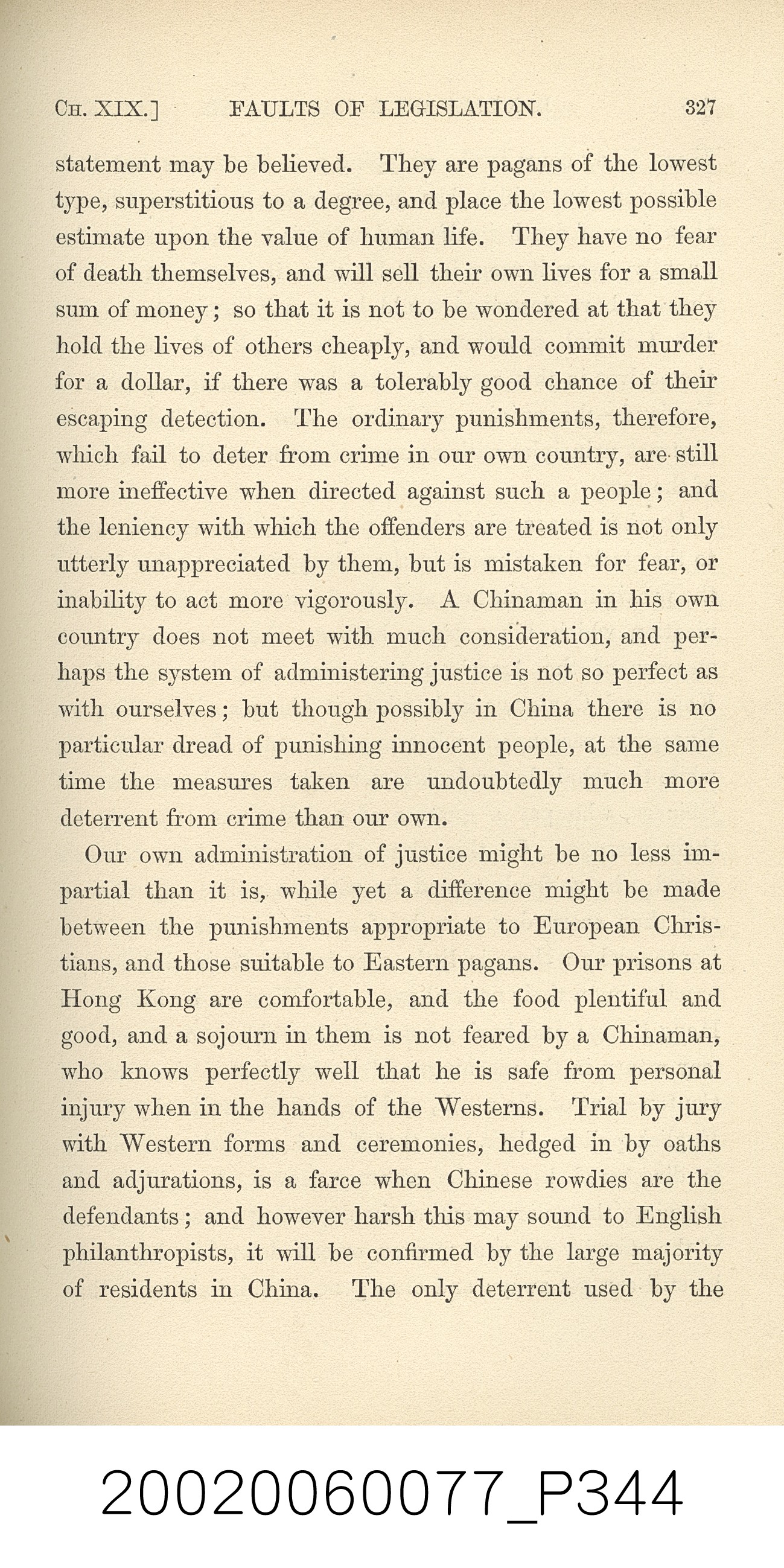 CH. XIX.] FAULTS OF LEGISLATION. 327

statement may be believed. They are pagans of the lowest type, superstitious to a degree, and place the lowest possible estimate upon the value of human life. They have no fear of death themselves, and will sell their own lives for a small sum of money; so that it is not to be wondered at that they hold the lives of others cheaply, and would commit murder for a dollar, if there was a tolerably good chance of their escaping detection. The ordinary punishments, therefore, which fail to deter from crime in our own country, are still more ineffective when directed against such a people; and the leniency with which the offenders are treated is not only utterly unappreciated by them, but is mistaken for fear, or inability to act more vigorously. A Chinaman in his own country does not meet with much consideration, and perhaps the system of administering justice is not so perfect as with ourselves; but though possibly in China there is no particular dread of punishing innocent people, at the same time the measures taken are undoubtedly much more deterrent from crime than our own.

Our own administration of justice might be no less impartial than it is, while yet a difference might be made between the punishments appropriate to European Christians, and those suitable to Eastern pagans. Our prisons at Hong Kong are comfortable, and the food plentiful and good, and a sojourn in them is not feared by a Chinaman, who knows perfectly well that he is safe from personal injury when in the hands of the Westerns. Trial by jury with Western forms and ceremonies, hedged in by oaths and adjurations, is a farce when Chinese rowdies are the defendants; and however harsh this may sound to English philanthropists, it will be confirmed by the large majority of residents in China. The only deterrent used by the

20020060077_P344